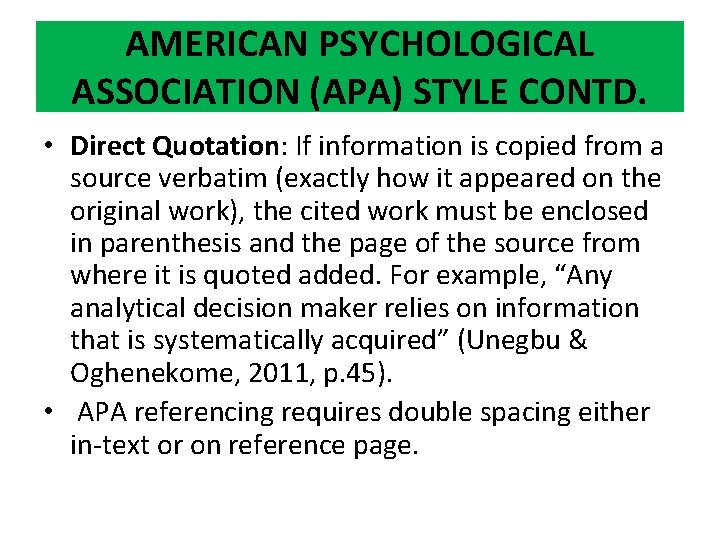 AMERICAN PSYCHOLOGICAL ASSOCIATION (APA) STYLE CONTD.

• Direct Quotation: If information is copied from a source verbatim (exactly how it appeared on the original work), the cited work must be enclosed in parenthesis and the page of the source from where it is quoted added. For example, “Any analytical decision maker relies on information that is systematically acquired” (Unegbu & Oghenekome, 2011, p.45).

• APA referencing requires double spacing either in-text or on reference page.